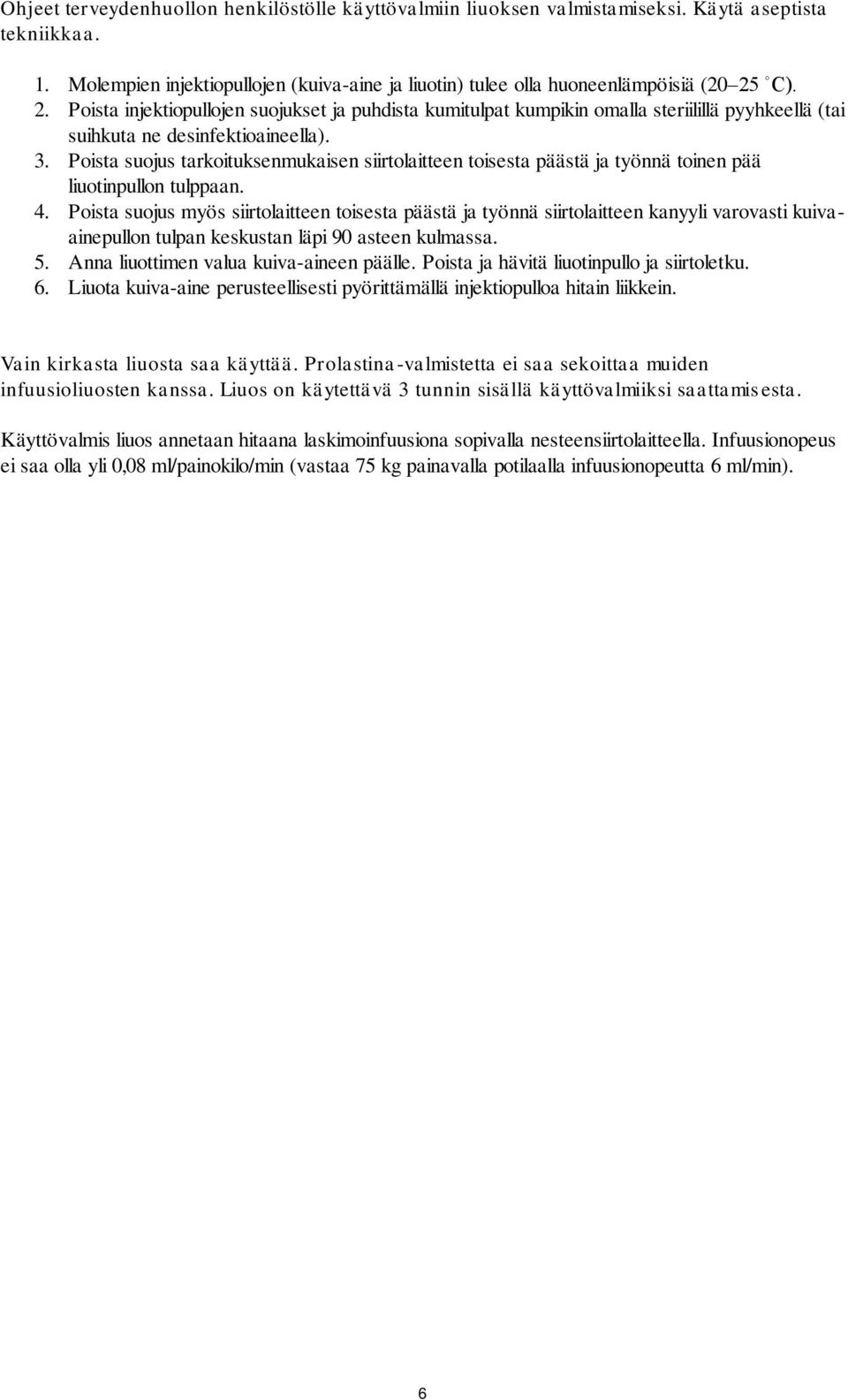 Ohjeet terveydenhuollon henkilöstölle käyttövalmiin liuoksen valmistamiseksi. Käytä aseptista tekniikkaa.

1. Molempien injektiopullojen (kuiva-aine ja liuotin) tulee olla huoneenlämpöisiä (20–25 °C).
2. Poista injektiopullojen suojukset ja puhdista kumitulpat kumpikin omalla steriilillä pyyhkeellä (tai suihkuta ne desinfektioaineella).
3. Poista suojus tarkoituksenmukaisen siirtolaitteen toisesta päästä ja työnnä toinen pää liuotinpullon tulppaan.
4. Poista suojus myös siirtolaitteen toisesta päästä ja työnnä siirtolaitteen kanyyli varovasti kuiva-ainepullon tulpan keskustan läpi 90 asteen kulmassa.
5. Anna liuottimen valua kuiva-aineen päälle. Poista ja hävitä liuotinpullo ja siirtoletku.
6. Liuota kuiva-aine perusteellisesti pyörittämällä injektiopulloa hitain liikkein.

Vain kirkasta liuosta saa käyttää. Prolastina-valmistetta ei saa sekoittaa muiden infuusioliuosten kanssa. Liuos on käytettävä 3 tunnin sisällä käyttövalmiiksi saattamisesta.

Käyttövalmis liuos annetaan hitaana laskimoinfuusiona sopivalla nesteensiirtolaitteella. Infuusionopeus ei saa olla yli 0,08 ml/painokilo/min (vastaa 75 kg painavalla potilaalla infuusionopeutta 6 ml/min).

6